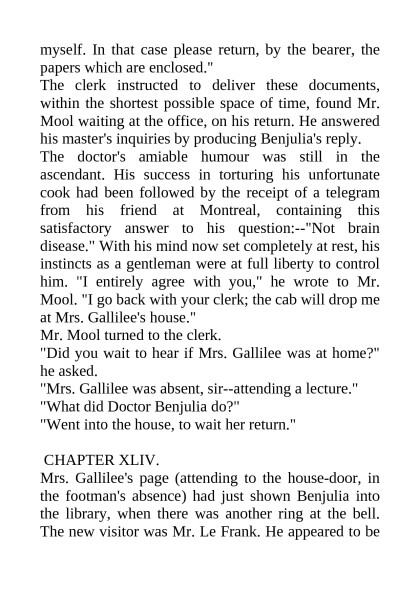 myself. In that case please return, by the bearer, the papers which are enclosed."
The clerk instructed to deliver these documents, within the shortest possible space of time, found Mr. Mool waiting at the office, on his return. He answered his master's inquiries by producing Benjulia's reply.
The doctor's amiable humour was still in the ascendant. His success in torturing his unfortunate cook had been followed by the receipt of a telegram from his friend at Montreal, containing this satisfactory answer to his question:--"Not brain disease." With his mind now set completely at rest, his instincts as a gentleman were at full liberty to control him. "I entirely agree with you," he wrote to Mr. Mool. "I go back with your clerk; the cab will drop me at Mrs. Gallilee's house."
Mr. Mool turned to the clerk.
"Did you wait to hear if Mrs. Gallilee was at home?" he asked.
"Mrs. Gallilee was absent, sir--attending a lecture."
"What did Doctor Benjulia do?"
"Went into the house, to wait her return."

CHAPTER XLIV.
Mrs. Gallilee's page (attending to the house-door, in the footman's absence) had just shown Benjulia into the library, when there was another ring at the bell. The new visitor was Mr. Le Frank. He appeared to be